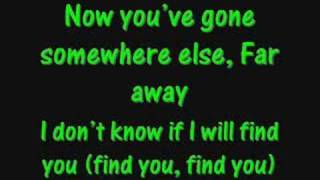 Now you've gone somewhere else, Far away

I don't know if I will find you (find you, find you)